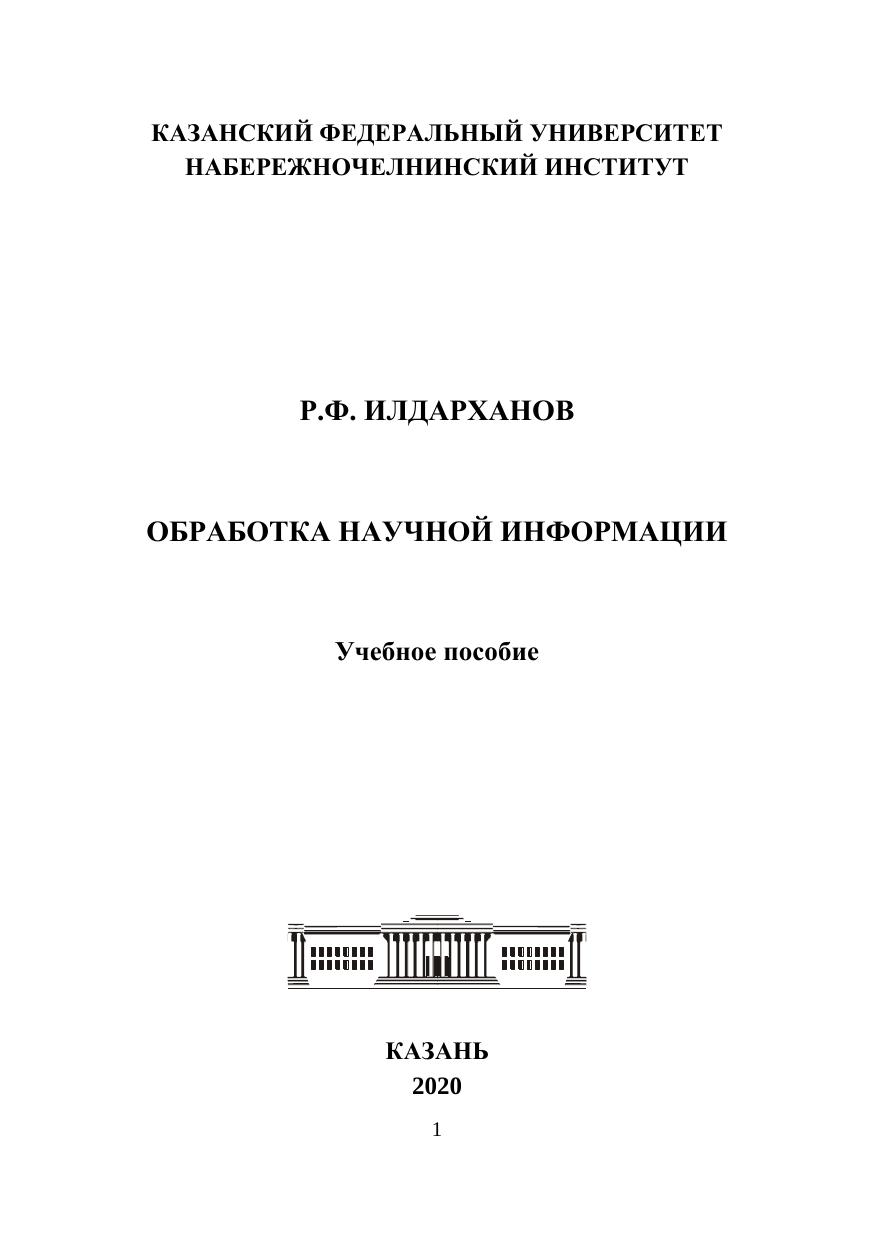 КАЗАНСКИЙ ФЕДЕРАЛЬНЫЙ УНИВЕРСИТЕТ
НАБЕРЕЖНОЧЕЛНИНСКИЙ ИНСТИТУТ

Р.Ф. ИЛДАРХАНОВ

ОБРАБОТКА НАУЧНОЙ ИНФОРМАЦИИ

Учебное пособие

КАЗАНЬ
2020

1